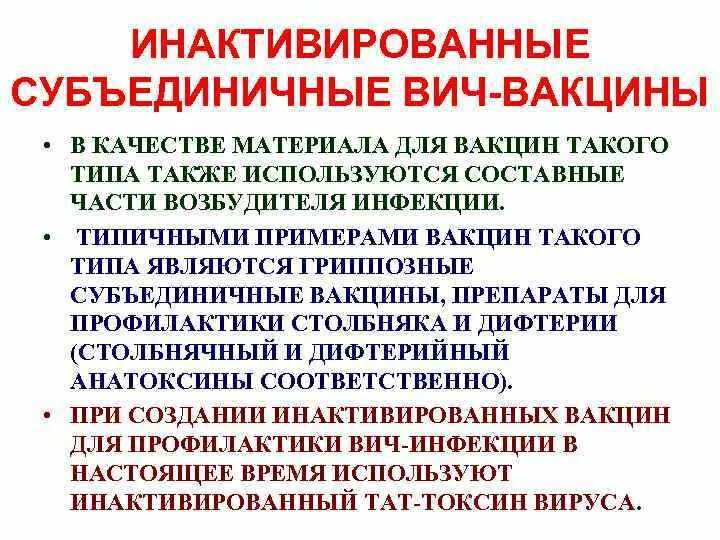 ИНАКТИВИРОВАННЫЕ СУБЪЕДИНИЧНЫЕ ВИЧ-ВАКЦИНЫ

• В КАЧЕСТВЕ МАТЕРИАЛА ДЛЯ ВАКЦИН ТАКОГО ТИПА ТАКЖЕ ИСПОЛЬЗУЮТСЯ СОСТАВНЫЕ ЧАСТИ ВОЗБУДИТЕЛЯ ИНФЕКЦИИ.

• ТИПИЧНЫМИ ПРИМЕРАМИ ВАКЦИН ТАКОГО ТИПА ЯВЛЯЮТСЯ ГРИППОЗНЫЕ СУБЪЕДИНИЧНЫЕ ВАКЦИНЫ, ПРЕПАРАТЫ ДЛЯ ПРОФИЛАКТИКИ СТОЛБНЯКА И ДИФТЕРИИ (СТОЛБНЯЧНЫЙ И ДИФТЕРИЙНЫЙ АНАТОКСИНЫ СООТВЕТСТВЕННО).

• ПРИ СОЗДАНИИ ИНАКТИВИРОВАННЫХ ВАКЦИН ДЛЯ ПРОФИЛАКТИКИ ВИЧ-ИНФЕКЦИИ В НАСТОЯЩЕЕ ВРЕМЯ ИСПОЛЬЗУЮТ ИНАКТИВИРОВАННЫЙ ТАТ-ТОКСИН ВИРУСА.